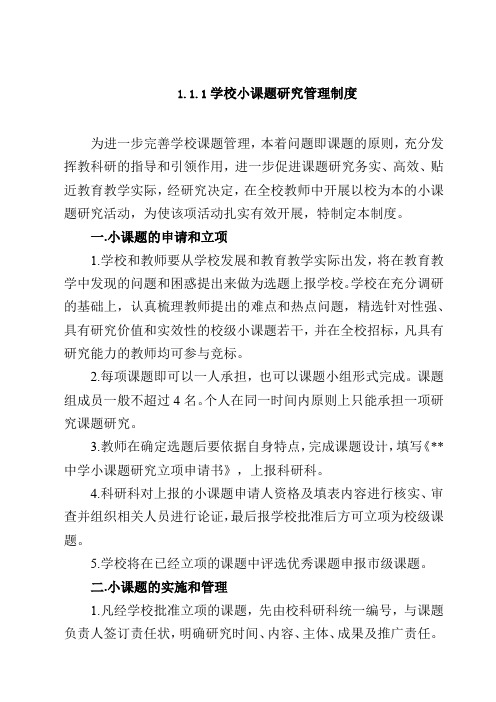 1.1.1 学校小课题研究管理制度

为进一步完善学校课题管理，本着问题即课题的原则，充分发挥教科研的指导和引领作用，进一步促进课题研究务实、高效、贴近教育教学实际，经研究决定，在全校教师中开展以校为本的小课题研究活动，为使该项活动扎实有效开展，特制定本制度。

一.小课题的申请和立项

1.学校和教师要从学校发展和教育教学实际出发，将在教育教学中发现的问题和困惑提出来做为选题上报学校。学校在充分调研的基础上，认真梳理教师提出的难点和热点问题，精选针对性强、具有研究价值和实效性的校级小课题若干，并在全校招标，凡具有研究能力的教师均可参与竞标。

2.每项课题即可以一人承担，也可以课题小组形式完成。课题组成员一般不超过 4 名。个人在同一时间内原则上只能承担一项研究课题研究。

3.教师在确定选题后要依据自身特点，完成课题设计，填写《**中学小课题研究立项申请书》，上报科研科。

4.科研科对上报的小课题申请人资格及填表内容进行核实、审查并组织相关人员进行论证，最后报学校批准后方可立项为校级课题。

5.学校将在已经立项的课题中评选优秀课题申报市级课题。

二.小课题的实施和管理

1.凡经学校批准立项的课题，先由校科研科统一编号，与课题负责人签订责任状，明确研究时间、内容、主体、成果及推广责任。